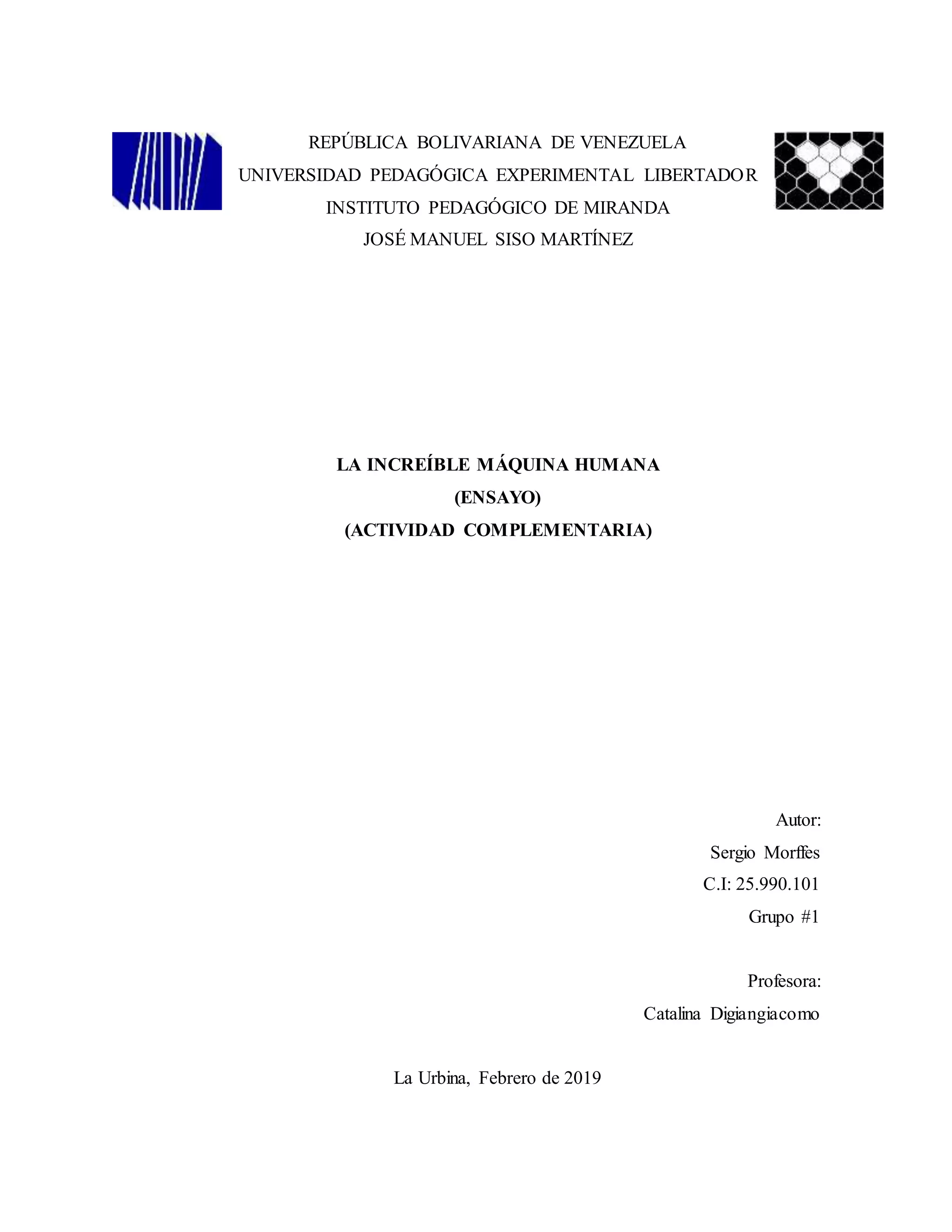 REPÚBLICA BOLIVARIANA DE VENEZUELA
UNIVERSIDAD PEDAGÓGICA EXPERIMENTAL LIBERTADOR
INSTITUTO PEDAGÓGICO DE MIRANDA
JOSÉ MANUEL SISO MARTÍNEZ

LA INCREÍBLE MÁQUINA HUMANA
(ENSAYO)
(ACTIVIDAD COMPLEMENTARIA)

Autor:
Sergio Morffes
C.I: 25.990.101
Grupo #1

Profesora:
Catalina Digiangiacomo

La Urbina, Febrero de 2019